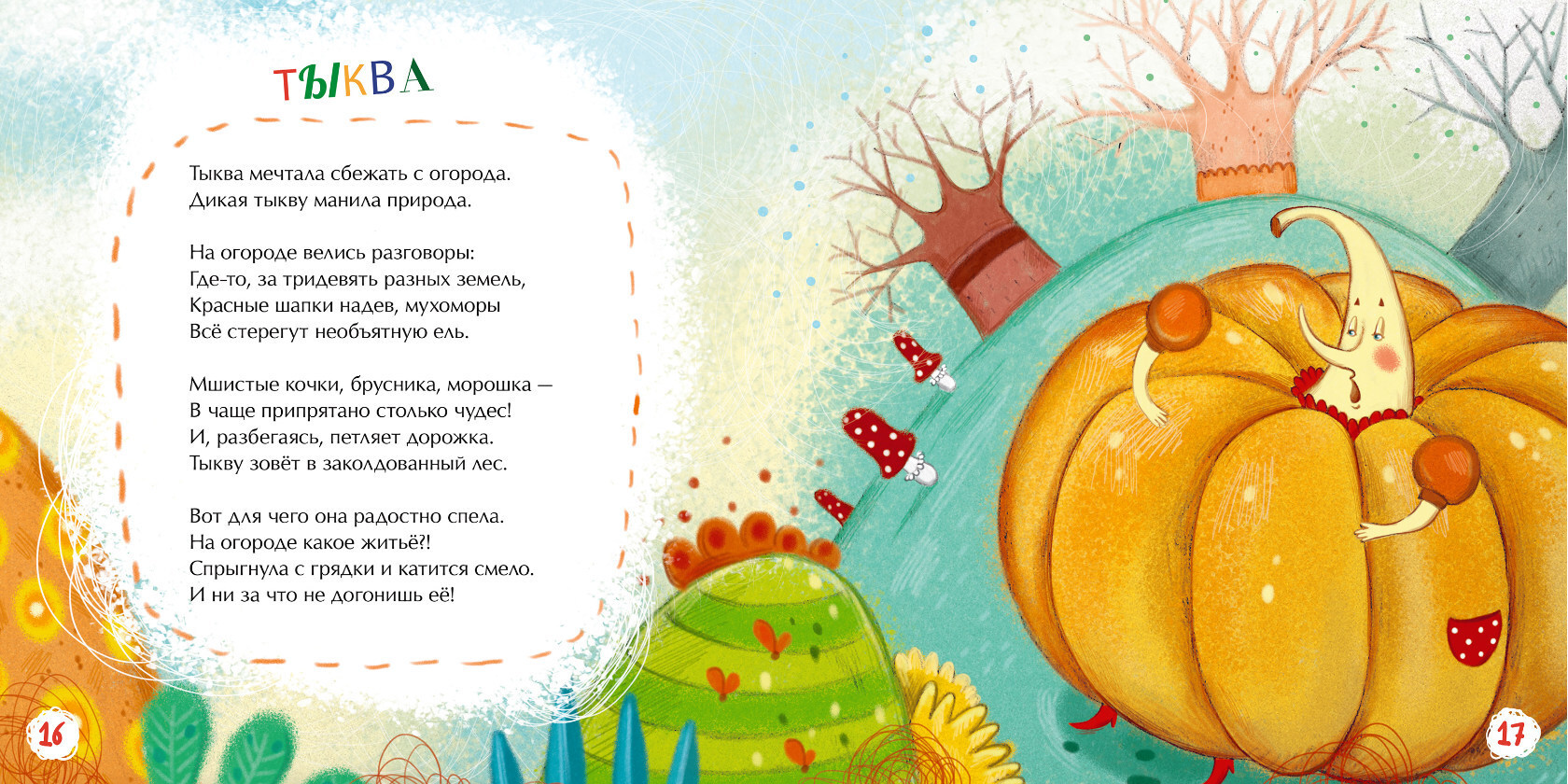 ТЫКВА

Тыква мечтала сбежать с огорода.
Дикая тыкву манила природа.

На огороде велись разговоры:
Где-то, за тридевять разных земель,
Красные шапки надев, мухоморы
Всё стерегут необъятную ель.

Мшистые кочки, брусника, морошка —
В чаще припрятано столько чудес!
И, разбегаясь, петляет дорожка.
Тыкву зовёт в заколдованный лес.

Вот для чего она радостно спела.
На огороде какое житьё?!
Спрыгнула с грядки и катится смело.
И ни за что не догонишь её!

16

17